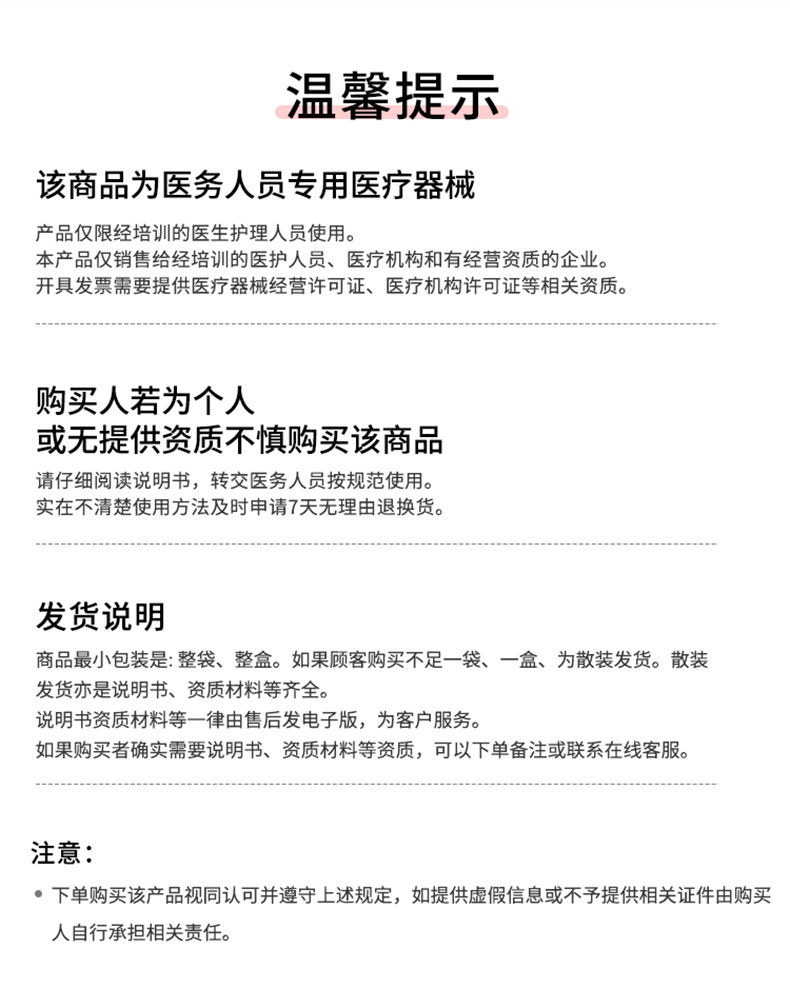 温馨提示

该商品为医务人员专用医疗器械

产品仅限经培训的医生护理人员使用。
本产品仅销售给经培训的医护人员、医疗机构和有经营资质的企业。
开具发票需要提供医疗器械经营许可证、医疗机构许可证等相关资质。

购买人若为个人
或无提供资质不慎购买该商品

请仔细阅读说明书，转交医务人员按规范使用。
实在不清楚使用方法及时申请7天无理由退换货。

发货说明

商品最小包装是:整袋、整盒。如果顾客购买不足一袋、一盒、为散装发货。散装发货亦是说明书、资质材料等齐全。
说明书资质材料等一律由售后发电子版，为客户服务。
如果购买者确实需要说明书、资质材料等资质，可以下单备注或联系在线客服。

注意：

• 下单购买该产品视同认可并遵守上述规定，如提供虚假信息或不予提供相关证件由购买人自行承担相关责任。